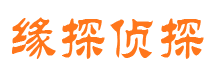 缘探侦探